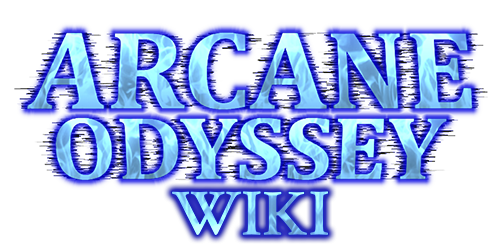 ARCANE
ODYSSEY
WIKI